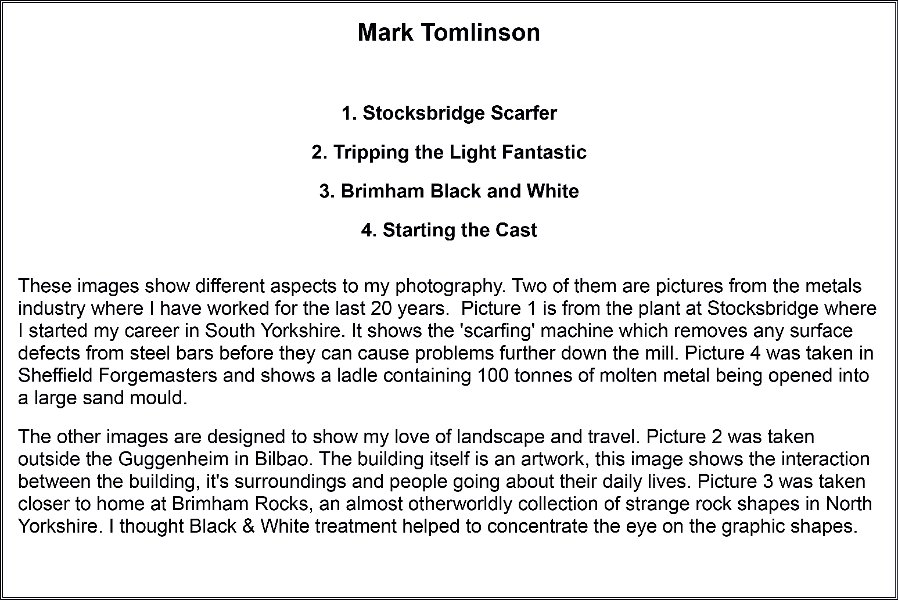 Mark Tomlinson

1. Stocksbridge Scarfer

2. Tripping the Light Fantastic

3. Brimham Black and White

4. Starting the Cast

These images show different aspects to my photography. Two of them are pictures from the metals industry where I have worked for the last 20 years. Picture 1 is from the plant at Stocksbridge where I started my career in South Yorkshire. It shows the 'scarfing' machine which removes any surface defects from steel bars before they can cause problems further down the mill. Picture 4 was taken in Sheffield Forgemasters and shows a ladle containing 100 tonnes of molten metal being opened into a large sand mould.

The other images are designed to show my love of landscape and travel. Picture 2 was taken outside the Guggenheim in Bilbao. The building itself is an artwork, this image shows the interaction between the building, it's surroundings and people going about their daily lives. Picture 3 was taken closer to home at Brimham Rocks, an almost otherworldly collection of strange rock shapes in North Yorkshire. I thought Black & White treatment helped to concentrate the eye on the graphic shapes.